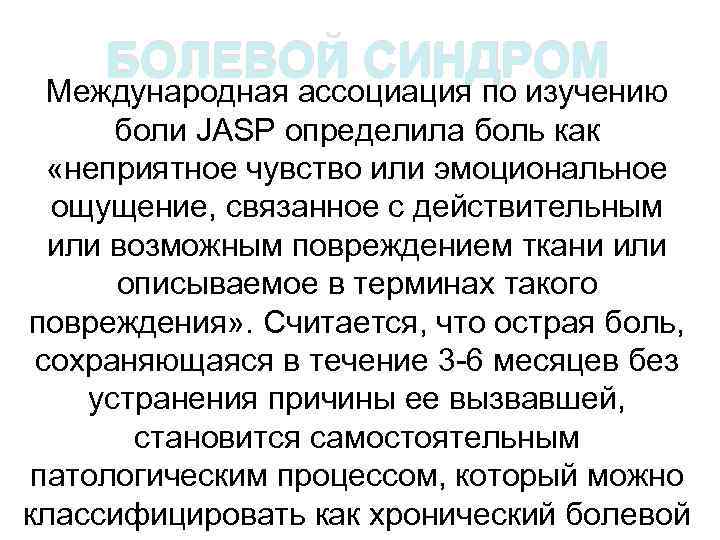 БОЛЕВОЙ СИНДРОМ

Международная ассоциация по изучению боли JASP определила боль как «неприятное чувство или эмоциональное ощущение, связанное с действительным или возможным повреждением ткани или описываемое в терминах такого повреждения». Считается, что острая боль, сохраняющаяся в течение 3-6 месяцев без устранения причины ее вызвавшей, становится самостоятельным патологическим процессом, который можно классифицировать как хронический болевой